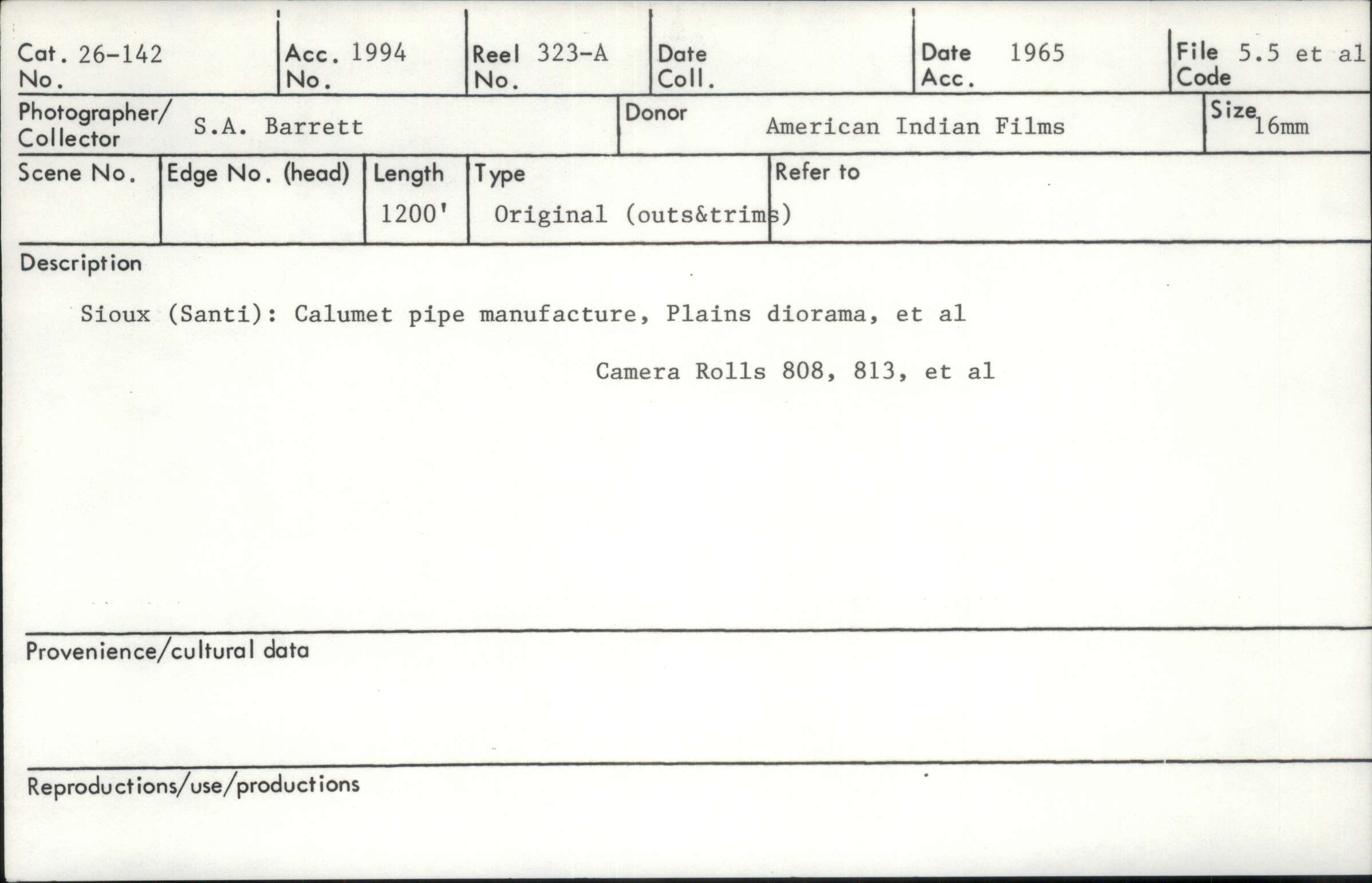 Cat. No. 26-142

Acc. No. 1994

Reel No. 323-A

Date Coll.

Date Acc. 1965

File Code 5.5 et al

Photographer/ Collector S.A. Barrett

Donor American Indian Films

Size 16mm

Scene No.

Edge No. (head)

Length 1200'

Type Original (outs&trims)

Refer to

Description

Sioux (Santi): Calumet pipe manufacture, Plains diorama, et al

Camera Rolls 808, 813, et al

Provenience/cultural data

Reproductions/use/productions